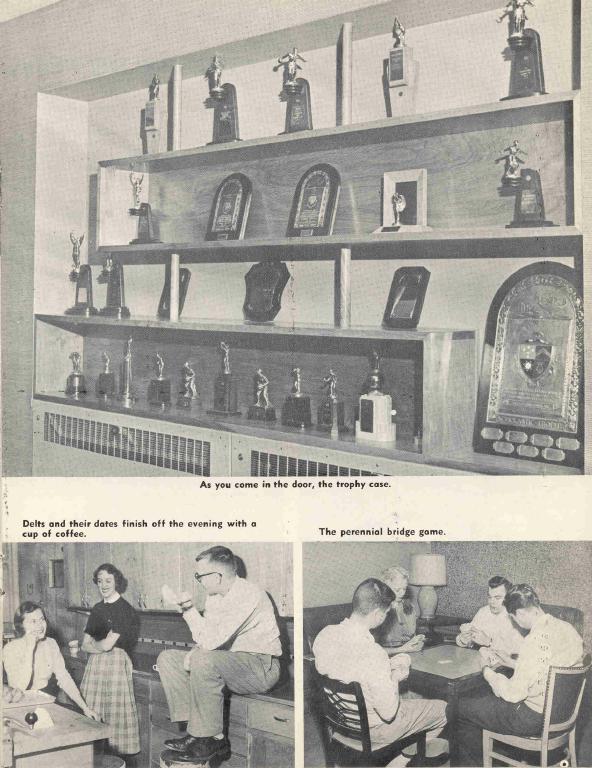 As you come in the door, the trophy case.

Delts and their dates finish off the evening with a cup of coffee.

The perennial bridge game.